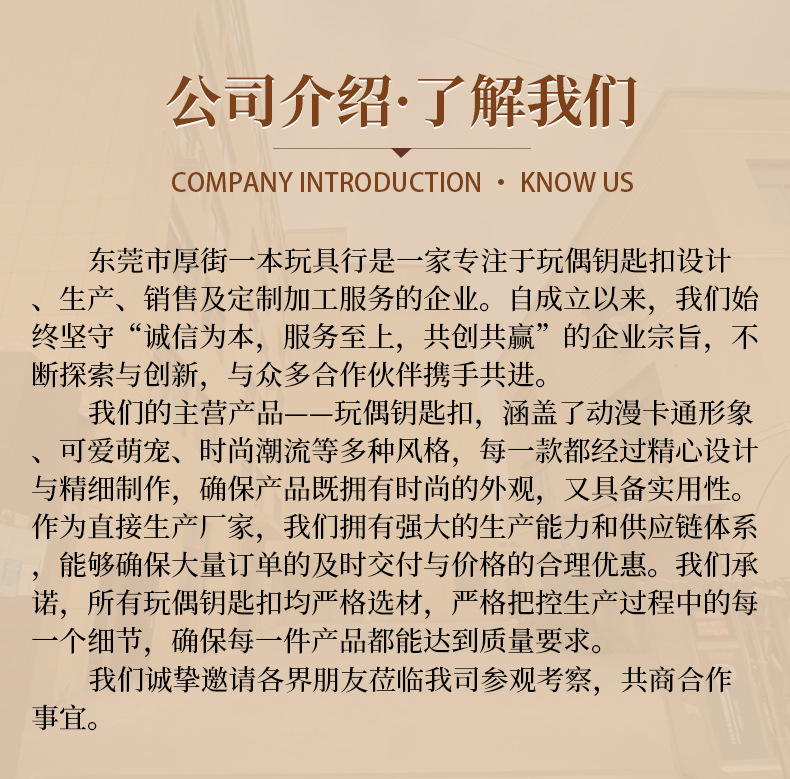 公司介绍·了解我们

COMPANY INTRODUCTION · KNOW US

东莞市厚街一本玩具行是一家专注于玩偶钥匙扣设计、生产、销售及定制加工服务的企业。自成立以来，我们始终坚守“诚信为本，服务至上，共创共赢”的企业宗旨，不断探索与创新，与众多合作伙伴携手共进。

我们的主营产品——玩偶钥匙扣，涵盖了动漫卡通形象、可爱萌宠、时尚潮流等多种风格，每一款都经过精心设计与精细制作，确保产品既拥有时尚的外观，又具备实用性。作为直接生产厂家，我们拥有强大的生产能力和供应链体系，能够确保大量订单的及时交付与价格的合理优惠。我们承诺，所有玩偶钥匙扣均严格选材，严格把控生产过程中的每一个细节，确保每一件产品都能达到质量要求。

我们诚挚邀请各界朋友莅临我司参观考察，共商合作事宜。